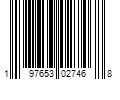 1 97653 02746 8